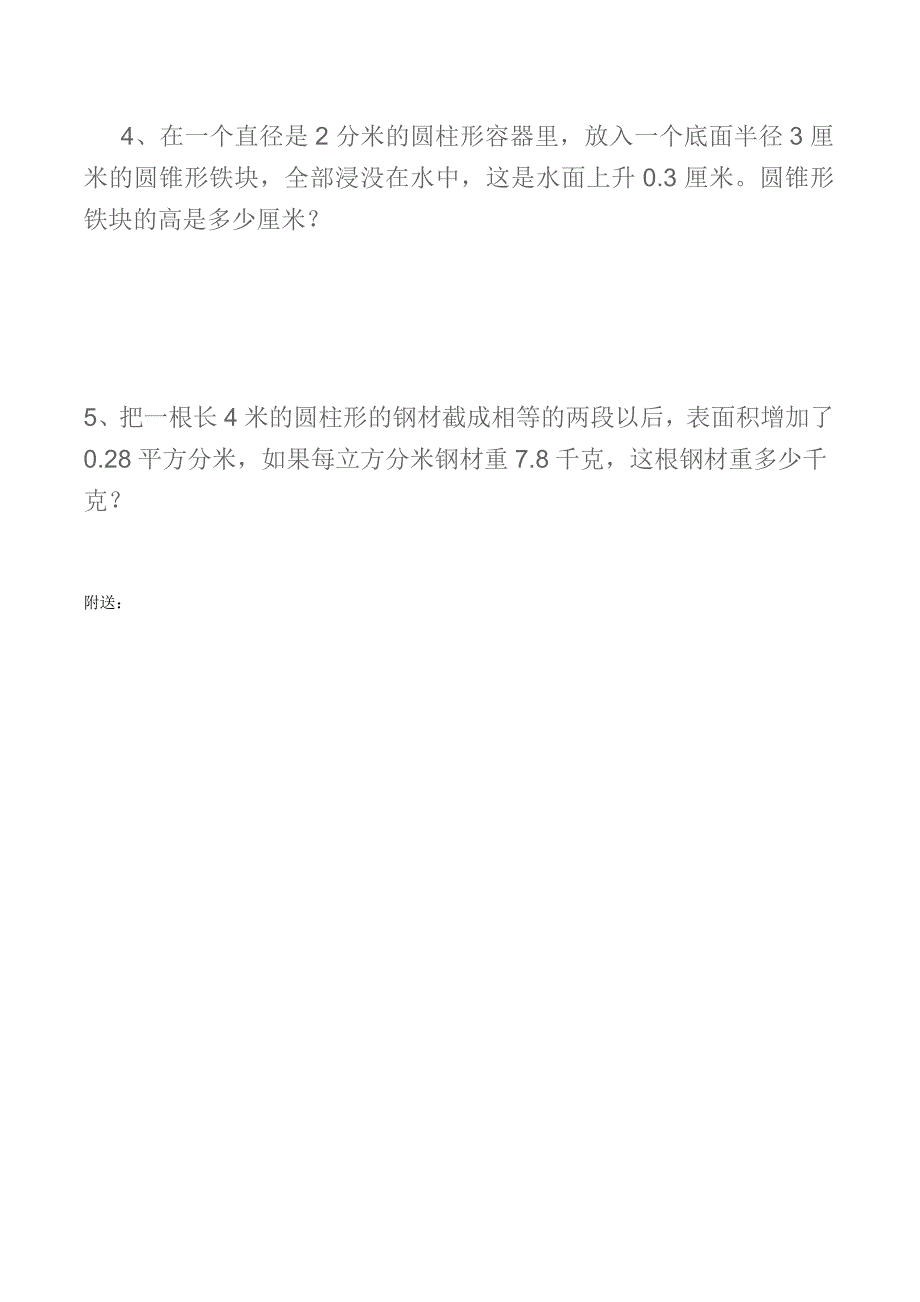 4、在一个直径是 2 分米的圆柱形容器里，放入一个底面半径 3 厘米的圆锥形铁块，全部浸没在水中，这是水面上升 0.3 厘米。圆锥形铁块的高是多少厘米？

5、把一根长 4 米的圆柱形的钢材截成相等的两段以后，表面积增加了 0.28 平方分米，如果每立方分米钢材重 7.8 千克，这根钢材重多少千克？

附送：